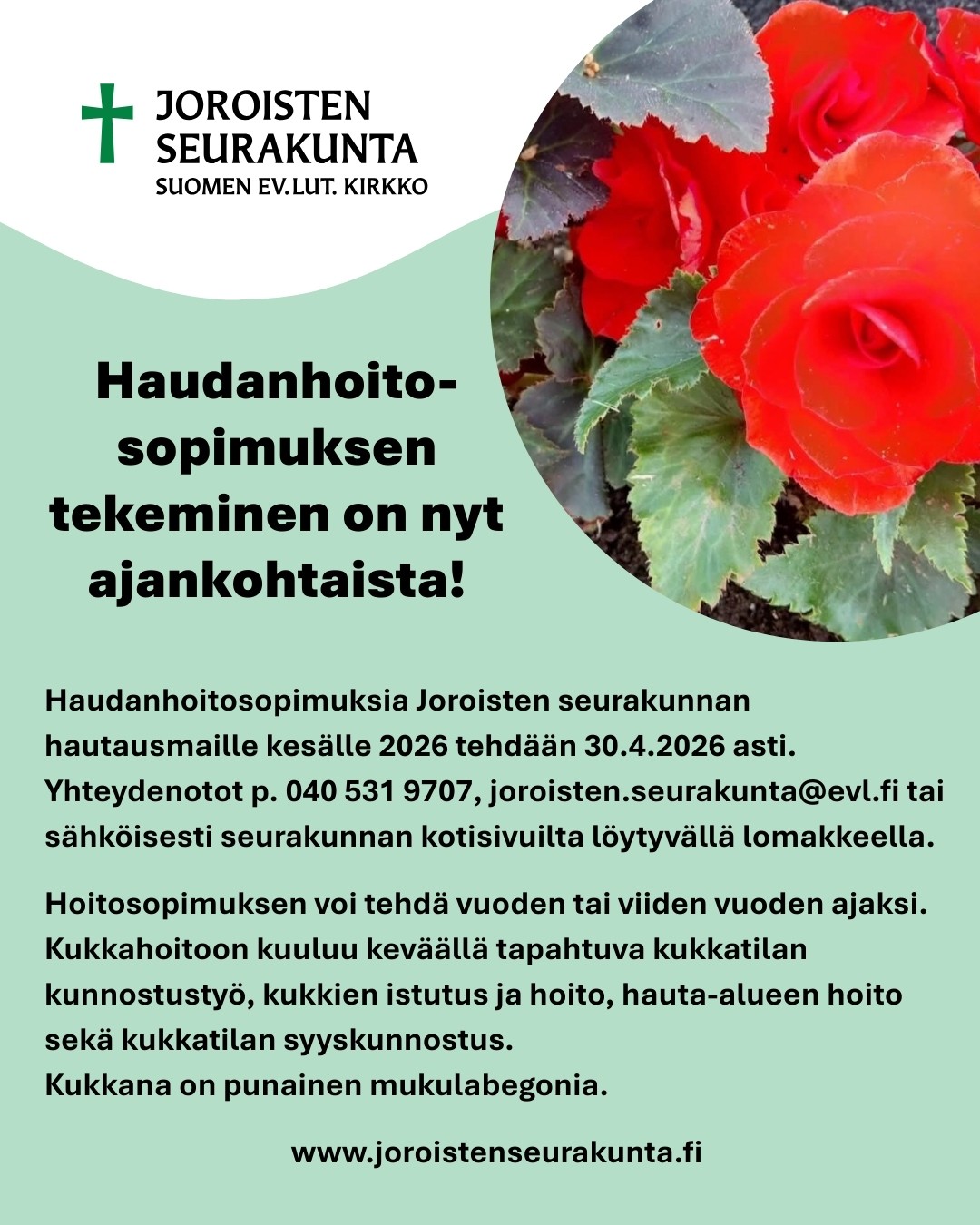 JOROISTEN SEURAKUNTA
SUOMEN EV.LUT. KIRKKO

Haudanhoitosopimuksen tekeminen on nyt ajankohtaista!

Haudanhoitosopimuksia Joroisten seurakunnan hautausmaille kesälle 2026 tehdään 30.4.2026 asti. Yhteydenotot p. 040 531 9707, joroisten.seurakunta@evl.fi tai sähköisesti seurakunnan kotisivuilta löytyvällä lomakkeella.

Hoitosopimuksen voi tehdä vuoden tai viiden vuoden ajaksi. Kukkahoitoon kuuluu keväällä tapahtuva kukkatilan kunnostustyö, kukkien istutus ja hoito, hauta-alueen hoito sekä kukkatilan syyskunnostus.
Kukkana on punainen mukulabegonia.

www.joroistenseurakunta.fi